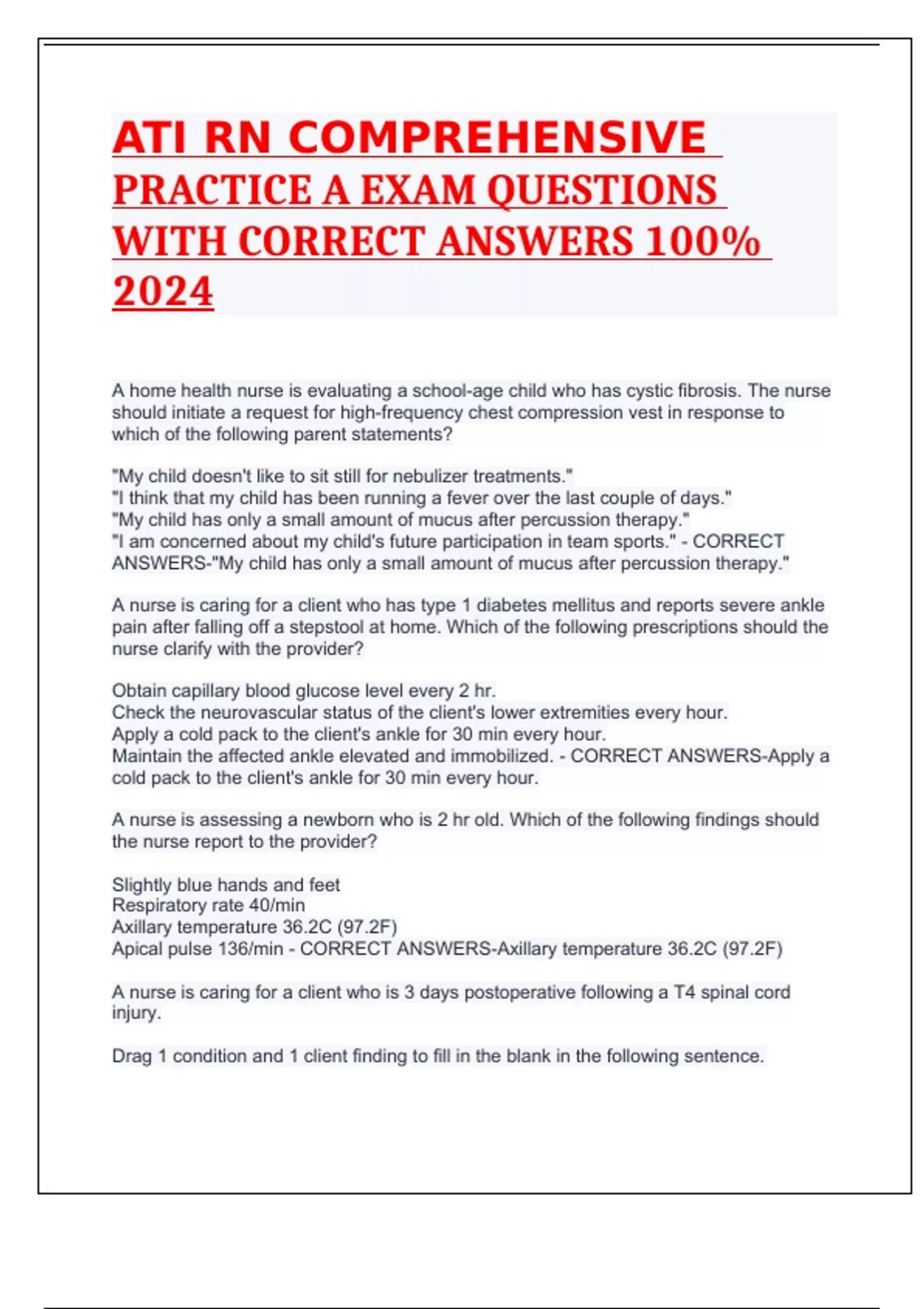 ATI RN COMPREHENSIVE PRACTICE A EXAM QUESTIONS WITH CORRECT ANSWERS 100% 2024

A home health nurse is evaluating a school-age child who has cystic fibrosis. The nurse should initiate a request for high-frequency chest compression vest in response to which of the following parent statements?

"My child doesn't like to sit still for nebulizer treatments."
"I think that my child has been running a fever over the last couple of days."
"My child has only a small amount of mucus after percussion therapy."
"I am concerned about my child's future participation in team sports." - CORRECT ANSWERS-"My child has only a small amount of mucus after percussion therapy."

A nurse is caring for a client who has type 1 diabetes mellitus and reports severe ankle pain after falling off a stepstool at home. Which of the following prescriptions should the nurse clarify with the provider?

Obtain capillary blood glucose level every 2 hr.
Check the neurovascular status of the client's lower extremities every hour.
Apply a cold pack to the client's ankle for 30 min every hour.
Maintain the affected ankle elevated and immobilized. - CORRECT ANSWERS-Apply a cold pack to the client's ankle for 30 min every hour.

A nurse is assessing a newborn who is 2 hr old. Which of the following findings should the nurse report to the provider?

Slightly blue hands and feet
Respiratory rate 40/min
Axillary temperature 36.2C (97.2F)
Apical pulse 136/min - CORRECT ANSWERS-Axillary temperature 36.2C (97.2F)

A nurse is caring for a client who is 3 days postoperative following a T4 spinal cord injury.

Drag 1 condition and 1 client finding to fill in the blank in the following sentence.